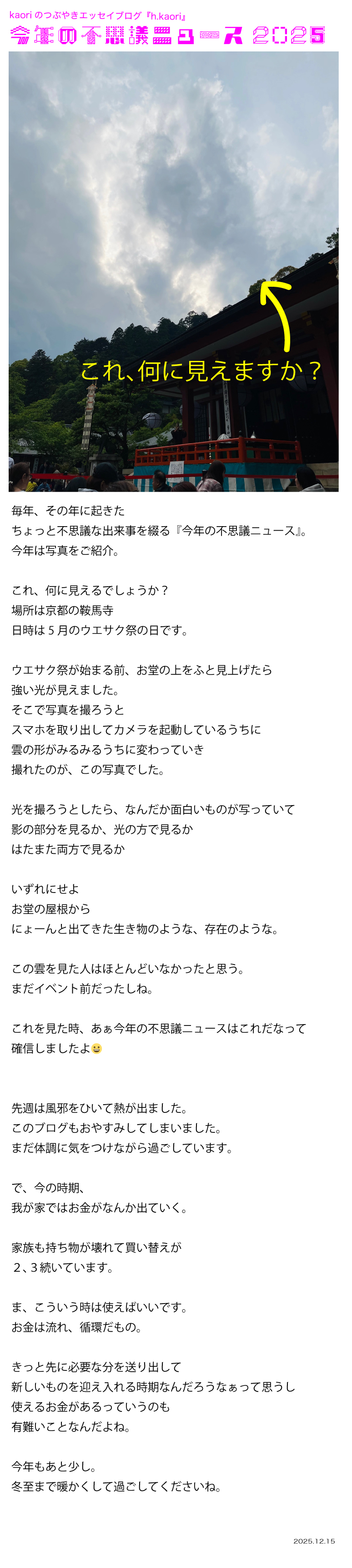 kaori のつぶやきエッセイブログ『h.kaori』
今年の不思議ニュース 2025

これ、何に見えますか？

毎年、その年に起きた
ちょっと不思議な出来事を綴る『今年の不思議ニュース』。
今年は写真をご紹介。

これ、何に見えるでしょうか？
場所は京都の鞍馬寺
日時は５月のウエサク祭の日です。

ウエサク祭が始まる前、お堂の上をふと見上げたら
強い光が見えました。
そこで写真を撮ろうと
スマホを取り出してカメラを起動しているうちに
雲の形がみるみるうちに変わっていき
撮れたのが、この写真でした。

光を撮ろうとしたら、なんだか面白いものが写っていて
影の部分を見るか、光の方で見るか
はたまた両方で見るか

いずれにせよ
お堂の屋根から
にょーんと出てきた生き物のような、存在のような。

この雲を見た人はほとんどいなかったと思う。
まだイベント前だったしね。

これを見た時、あぁ今年の不思議ニュースはこれだなって
確信しましたよ😀

先週は風邪をひいて熱が出ました。
このブログもおやすみしてしまいました。
まだ体調に気をつけながら過ごしています。

で、今の時期、
我が家ではお金がなんか出ていく。

家族も持ち物が壊れて買い替えが
２、３続いています。

ま、こういう時は使えばいいです。
お金は流れ、循環だもの。

きっと先に必要な分を送り出して
新しいものを迎え入れる時期なんだろうなぁって思うし
使えるお金があるっていうのも
有難いことなんだよね。

今年もあと少し。
冬至まで暖かくして過ごしてくださいね。

2025.12.15